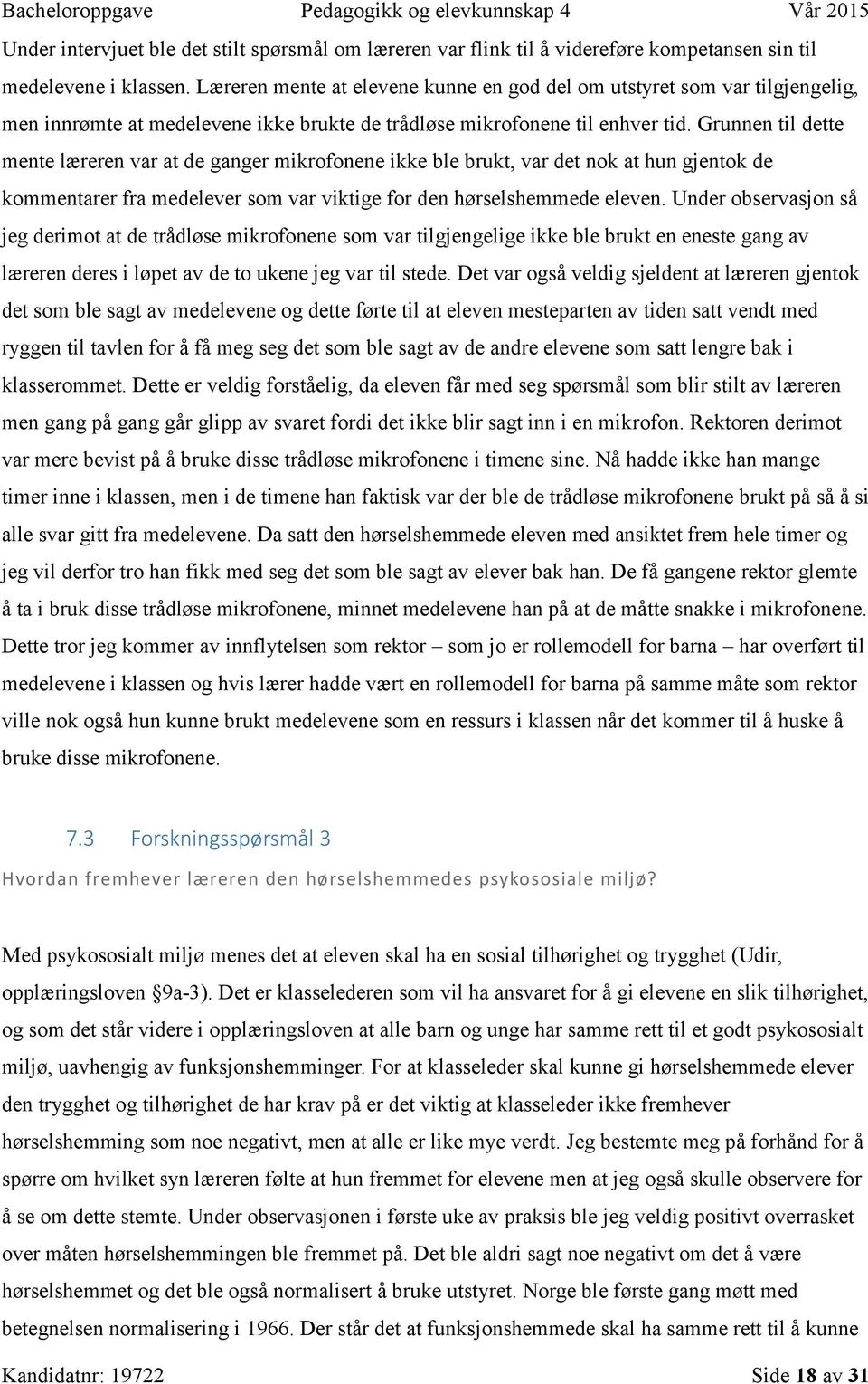 Bacheloroppgave Pedagogikk og elevkunnskap 4 Vår 2015

Under intervjuet ble det stilt spørsmål om læreren var flink til å videreføre kompetansen sin til medelevene i klassen. Læreren mente at elevene kunne en god del om utstyret som var tilgjengelig, men innrømte at medelevene ikke brukte de trådløse mikrofonene til enhver tid. Grunnen til dette mente læreren var at de ganger mikrofonene ikke ble brukt, var det nok at hun gjentok de kommentarer fra medelever som var viktige for den hørselshemmede eleven. Under observasjon så jeg derimot at de trådløse mikrofonene som var tilgjengelige ikke ble brukt en eneste gang av læreren deres i løpet av de to ukene jeg var til stede. Det var også veldig sjeldent at læreren gjentok det som ble sagt av medelevene og dette førte til at eleven mesteparten av tiden satt vendt med ryggen til tavlen for å få meg seg det som ble sagt av de andre elevene som satt lengre bak i klasserommet. Dette er veldig forståelig, da eleven får med seg spørsmål som blir stilt av læreren men gang på gang går glipp av svaret fordi det ikke blir sagt inn i en mikrofon. Rektoren derimot var mere bevist på å bruke disse trådløse mikrofonene i timene sine. Nå hadde ikke han mange timer inne i klassen, men i de timene han faktisk var der ble de trådløse mikrofonene brukt på så å si alle svar gitt fra medelevene. Da satt den hørselshemmede eleven med ansiktet frem hele timer og jeg vil derfor tro han fikk med seg det som ble sagt av elever bak han. De få gangene rektor glemte å ta i bruk disse trådløse mikrofonene, minnet medelevene han på at de måtte snakke i mikrofonene. Dette tror jeg kommer av innflytelsen som rektor – som jo er rollemodell for barna – har overført til medelevene i klassen og hvis lærer hadde vært en rollemodell for barna på samme måte som rektor ville nok også hun kunne brukt medelevene som en ressurs i klassen når det kommer til å huske å bruke disse mikrofonene.

7.3 Forskningsspørsmål 3

Hvordan fremhever læreren den hørselshemmedes psykososiale miljø?

Med psykososialt miljø menes det at eleven skal ha en sosial tilhørighet og trygghet (Udir, opplæringsloven §9a-3). Det er klasselederen som vil ha ansvaret for å gi elevene en slik tilhørighet, og som det står videre i opplæringsloven at alle barn og unge har samme rett til et godt psykososialt miljø, uavhengig av funksjonshemminger. For at klasseleder skal kunne gi hørselshemmede elever den trygghet og tilhørighet de har krav på er det viktig at klasseleder ikke fremhever hørselshemming som noe negativt, men at alle er like mye verdt. Jeg bestemte meg på forhånd for å spørre om hvilket syn læreren følte at hun fremmet for elevene men at jeg også skulle observere for å se om dette stemte. Under observasjonen i første uke av praksis ble jeg veldig positivt overrasket over måten hørselshemmingen ble fremmet på. Det ble aldri sagt noe negativt om det å være hørselshemmet og det ble også normalisert å bruke utstyret. Norge ble første gang møtt med betegnelsen normalisering i 1966. Der står det at funksjonshemmede skal ha samme rett til å kunne

Kandidatnr: 19722 Side 18 av 31